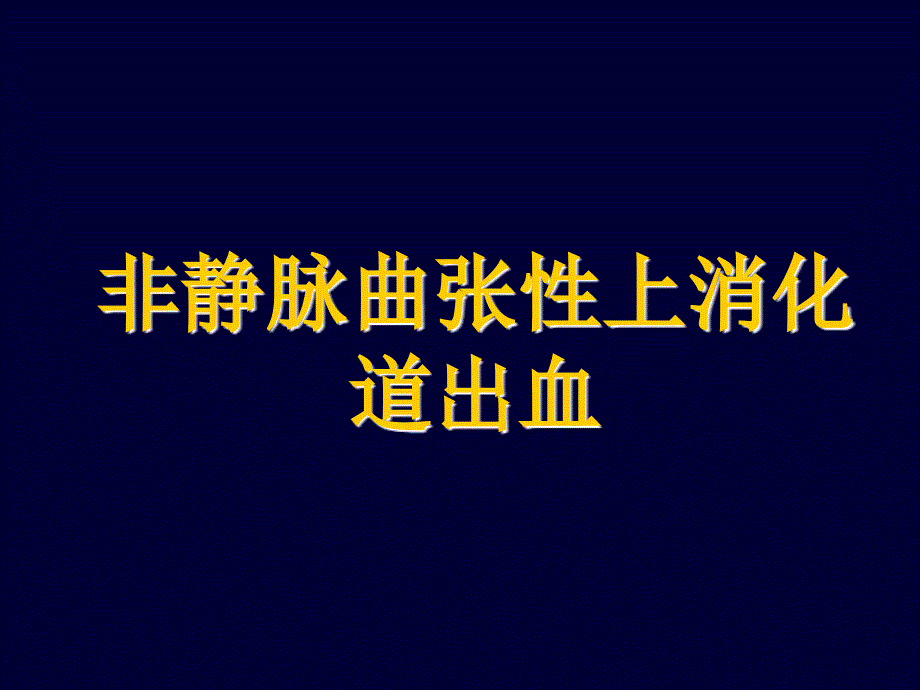 非静脉曲张性上消化道出血